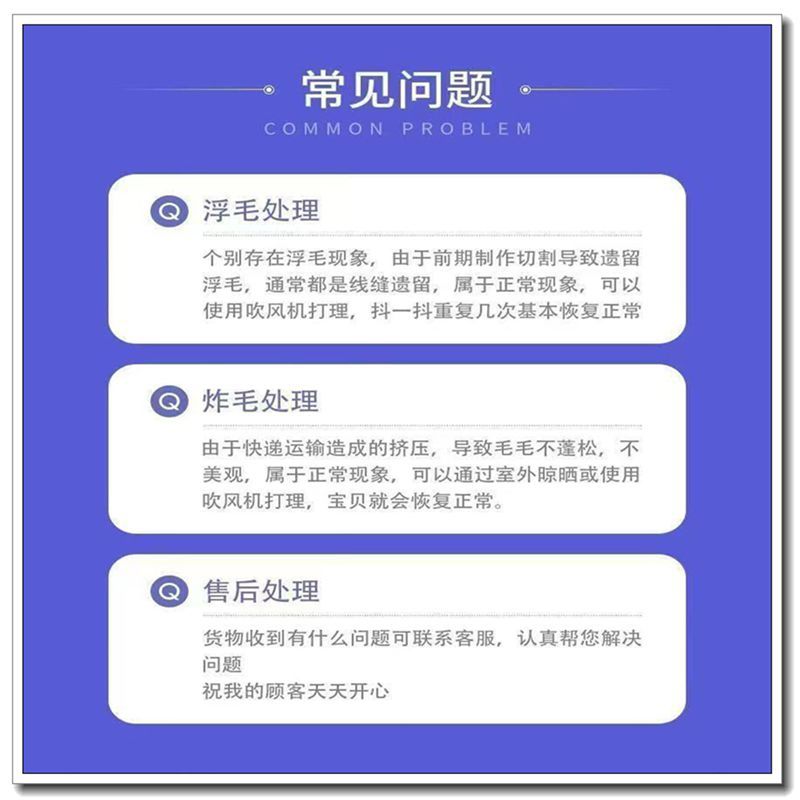 常见问题
COMMON PROBLEM

Q 浮毛处理

个别存在浮毛现象，由于前期制作切割导致遗留浮毛，通常都是线缝遗留，属于正常现象，可以使用吹风机打理，抖一抖重复几次基本恢复正常

Q 炸毛处理

由于快递运输造成的挤压，导致毛毛不蓬松，不美观，属于正常现象，可以通过室外晾晒或使用吹风机打理，宝贝就会恢复正常。

Q 售后处理

货物收到有什么问题可联系客服，认真帮您解决问题
祝我的顾客天天开心